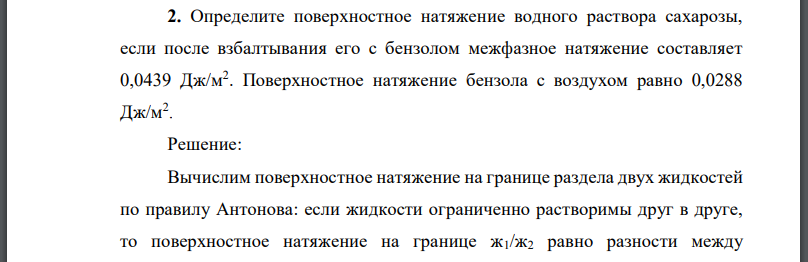 **2.** Определите поверхностное натяжение водного раствора сахарозы, если после взбалтывания его с бензолом межфазное натяжение составляет 0,0439 Дж/м$^2$. Поверхностное натяжение бензола с воздухом равно 0,0288 Дж/м$^2$.

Решение:

Вычислим поверхностное натяжение на границе раздела двух жидкостей по правилу Антонова: если жидкости ограниченно растворимы друг в друге, то поверхностное натяжение на границе ж$_1$/ж$_2$ равно разности между